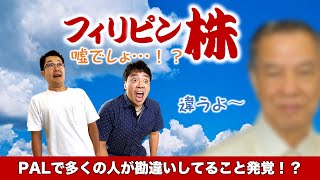 フィリピン株

嘘でしょ…！？

違うよ〜

PALで多くの人が勘違いしてること発覚！？